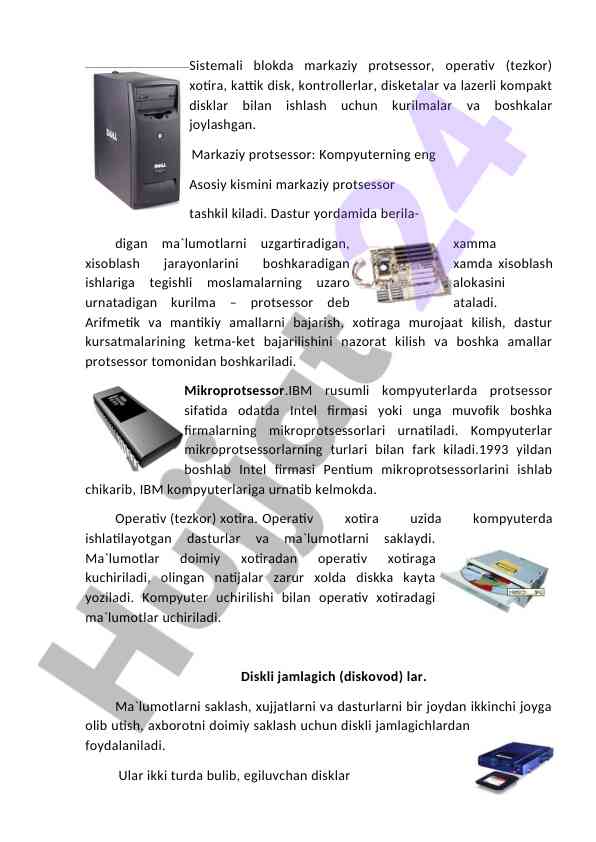 Sistemali blokda markaziy protsessor, operativ (tezkor) xotira, kattik disk, kontrollerlar, disketalar va lazerli kompakt disklar bilan ishlash uchun kurilmalar va boshkalar joylashgan.

Markaziy protsessor: Kompyuterning eng

Asosiy kismini markaziy protsessor

tashkil kiladi. Dastur yordamida berila-

digan ma`lumotlarni uzgartiradigan, xamma xisoblash jarayonlarini boshkaradigan xamda xisoblash ishlariga tegishli moslamalarning uzaro alokasini urnatadigan kurilma – protsessor deb ataladi. Arifmetik va mantikiy amallarni bajarish, xotiraga murojaat kilish, dastur kursatmalarining ketma-ket bajarilishini nazorat kilish va boshka amallar protsessor tomonidan boshkariladi.

Mikroprotsessor.IBM rusumli kompyuterlarda protsessor sifatida odatda Intel firmasi yoki unga muvofik boshka firmalarning mikroprotsessorlari urnatiladi. Kompyuterlar mikroprotsessorlarning turlari bilan fark kiladi.1993 yildan boshlab Intel firmasi Pentium mikroprotsessorlarini ishlab chikarib, IBM kompyuterlariga urnatib kelmokda.

Operativ (tezkor) xotira. Operativ xotira uzida kompyuterda ishlatilayotgan dasturlar va ma`lumotlarni saklaydi. Ma`lumotlar doimiy xotiradan operativ xotiraga kuchiriladi, olingan natijalar zarur xolda diskka kayta yoziladi. Kompyuter uchirilishi bilan operativ xotiradagi ma`lumotlar uchiriladi.

Diskli jamlagich (diskovod) lar.

Ma`lumotlarni saklash, xujjatlarni va dasturlarni bir joydan ikkinchi joyga olib utish, axborotni doimiy saklash uchun diskli jamlagichlardan foydalaniladi.

Ular ikki turda bulib, egiluvchan disklar

Hujjat 24